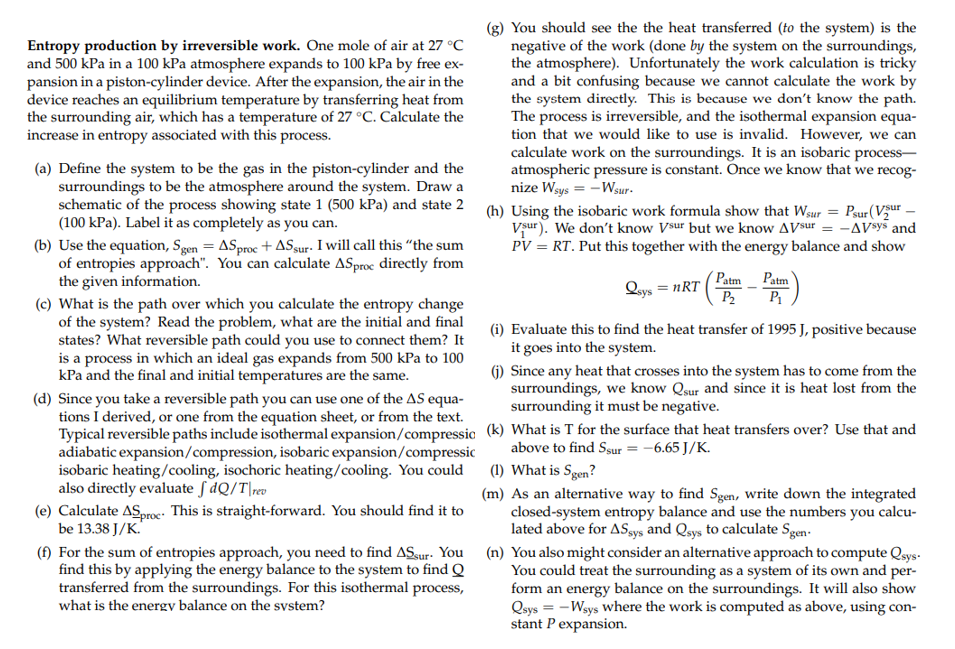 **Entropy production by irreversible work.** One mole of air at 27 °C and 500 kPa in a 100 kPa atmosphere expands to 100 kPa by free expansion in a piston-cylinder device. After the expansion, the air in the device reaches an equilibrium temperature by transferring heat from the surrounding air, which has a temperature of 27 °C. Calculate the increase in entropy associated with this process.

(a) Define the system to be the gas in the piston-cylinder and the surroundings to be the atmosphere around the system. Draw a schematic of the process showing state 1 (500 kPa) and state 2 (100 kPa). Label it as completely as you can.

(b) Use the equation, $S_{gen} = \Delta S_{proc} + \Delta S_{sur}$. I will call this "the sum of entropies approach". You can calculate $\Delta S_{proc}$ directly from the given information.

(c) What is the path over which you calculate the entropy change of the system? Read the problem, what are the initial and final states? What reversible path could you use to connect them? It is a process in which an ideal gas expands from 500 kPa to 100 kPa and the final and initial temperatures are the same.

(d) Since you take a reversible path you can use one of the $\Delta S$ equations I derived, or one from the equation sheet, or from the text. Typical reversible paths include isothermal expansion/compressic adiabatic expansion/compression, isobaric expansion/compressic isobaric heating/cooling, isochoric heating/cooling. You could also directly evaluate $\int dQ/T|_{rev}$

(e) Calculate $\Delta S_{proc}$. This is straight-forward. You should find it to be 13.38 J/K.

(f) For the sum of entropies approach, you need to find $\Delta S_{sur}$. You find this by applying the energy balance to the system to find Q transferred from the surroundings. For this isothermal process, what is the energy balance on the system?

(g) You should see the the heat transferred (*to* the system) is the negative of the work (done *by* the system on the surroundings, the atmosphere). Unfortunately the work calculation is tricky and a bit confusing because we cannot calculate the work by the system directly. This is because we don't know the path. The process is irreversible, and the isothermal expansion equation that we would like to use is invalid. However, we can calculate work on the surroundings. It is an isobaric process—atmospheric pressure is constant. Once we know that we recognize $W_{sys} = -W_{sur}$.

(h) Using the isobaric work formula show that $W_{sur} = P_{sur}(V_2^{sur} - V_1^{sur})$. We don't know $V^{sur}$ but we know $\Delta V^{sur} = -\Delta V^{sys}$ and $PV = RT$. Put this together with the energy balance and show

$$Q_{sys} = nRT\left(\frac{P_{atm}}{P_2} - \frac{P_{atm}}{P_1}\right)$$

(i) Evaluate this to find the heat transfer of 1995 J, positive because it goes into the system.

(j) Since any heat that crosses into the system has to come from the surroundings, we know $Q_{sur}$ and since it is heat lost from the surrounding it must be negative.

(k) What is T for the surface that heat transfers over? Use that and above to find $S_{sur} = -6.65$ J/K.

(l) What is $S_{gen}$?

(m) As an alternative way to find $S_{gen}$, write down the integrated closed-system entropy balance and use the numbers you calculated above for $\Delta S_{sys}$ and $Q_{sys}$ to calculate $S_{gen}$.

(n) You also might consider an alternative approach to compute $Q_{sys}$. You could treat the surrounding as a system of its own and perform an energy balance on the surroundings. It will also show $Q_{sys} = -W_{sys}$ where the work is computed as above, using constant $P$ expansion.